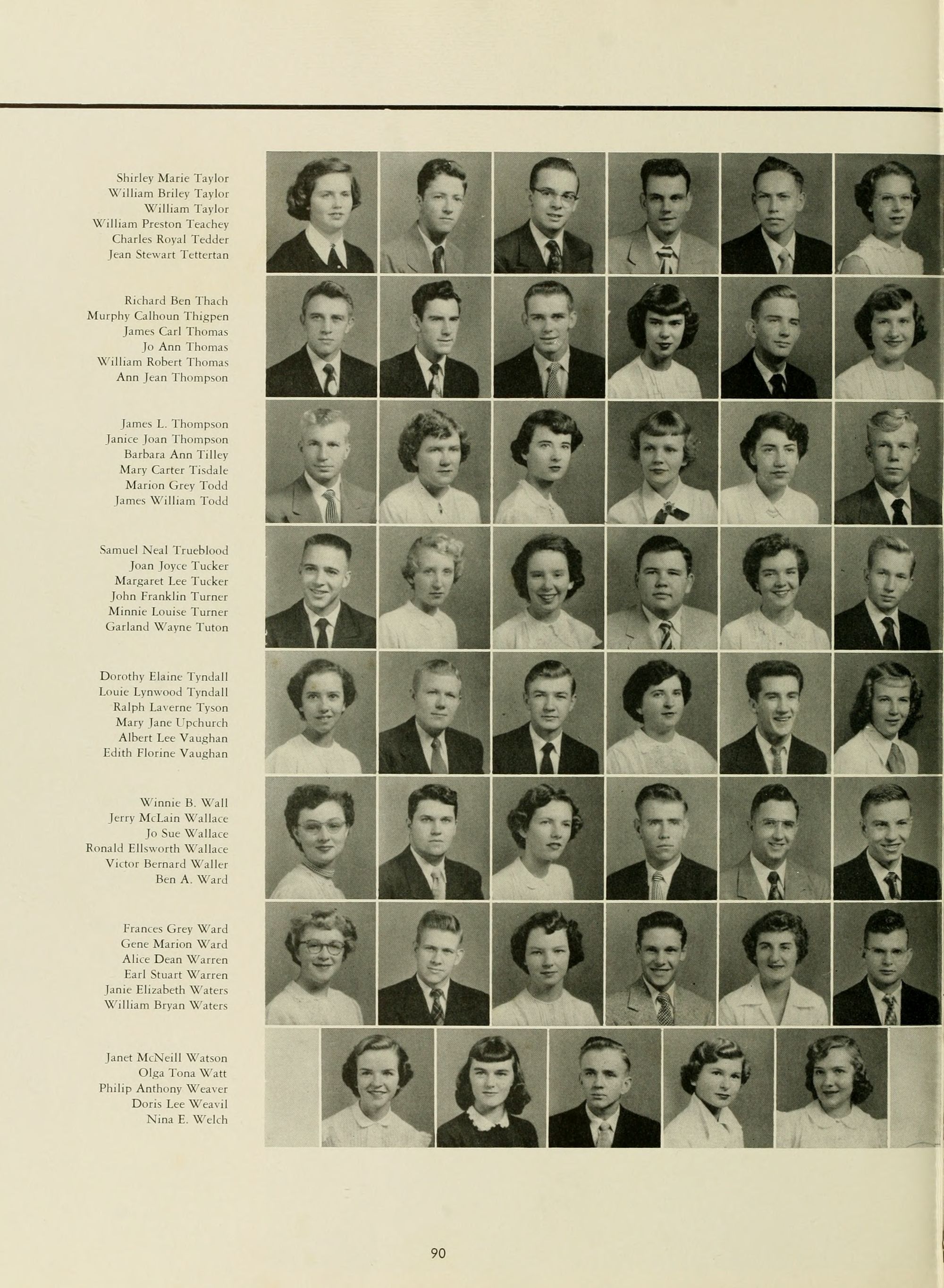 Shirley Marie Taylor
William Briley Taylor
William Taylor
William Preston Teachey
Charles Royal Tedder
Jean Stewart Tettertan

Richard Ben Thach
Murphy Calhoun Thigpen
James Carl Thomas
Jo Ann Thomas
William Robert Thomas
Ann Jean Thompson

James L. Thompson
Janice Joan Thompson
Barbara Ann Tilley
Mary Carter Tisdale
Marion Grey Todd
James William Todd

Samuel Neal Trueblood
Joan Joyce Tucker
Margaret Lee Tucker
John Franklin Turner
Minnie Louise Turner
Garland Wayne Tuton

Dorothy Elaine Tyndall
Louie Lynwood Tyndall
Ralph Laverne Tyson
Mary Jane Upchurch
Albert Lee Vaughan
Edith Florine Vaughan

Winnie B. Wall
Jerry McLain Wallace
Jo Sue Wallace
Ronald Ellsworth Wallace
Victor Bernard Waller
Ben A. Ward

Frances Grey Ward
Gene Marion Ward
Alice Dean Warren
Earl Stuart Warren
Janie Elizabeth Waters
William Bryan Waters

Janet McNeill Watson
Olga Tona Watt
Philip Anthony Weaver
Doris Lee Weavil
Nina E. Welch

90